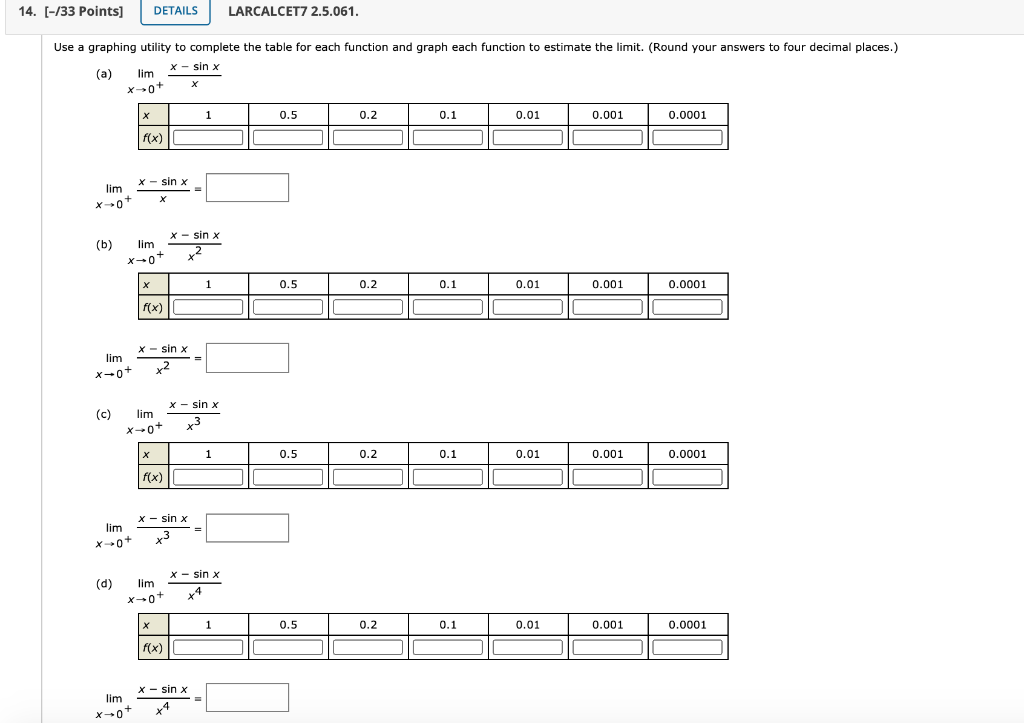 14. [-/33 Points] DETAILS LARCALCET7 2.5.061.

Use a graphing utility to complete the table for each function and graph each function to estimate the limit. (Round your answers to four decimal places.)

(a) $\lim_{x \to 0^+} \frac{x - \sin x}{x}$

| $x$ | 1 | 0.5 | 0.2 | 0.1 | 0.01 | 0.001 | 0.0001 |
|---|---|---|---|---|---|---|---|
| $f(x)$ | | | | | | | |

$\lim_{x \to 0^+} \frac{x - \sin x}{x} =$

(b) $\lim_{x \to 0^+} \frac{x - \sin x}{x^2}$

| $x$ | 1 | 0.5 | 0.2 | 0.1 | 0.01 | 0.001 | 0.0001 |
|---|---|---|---|---|---|---|---|
| $f(x)$ | | | | | | | |

$\lim_{x \to 0^+} \frac{x - \sin x}{x^2} =$

(c) $\lim_{x \to 0^+} \frac{x - \sin x}{x^3}$

| $x$ | 1 | 0.5 | 0.2 | 0.1 | 0.01 | 0.001 | 0.0001 |
|---|---|---|---|---|---|---|---|
| $f(x)$ | | | | | | | |

$\lim_{x \to 0^+} \frac{x - \sin x}{x^3} =$

(d) $\lim_{x \to 0^+} \frac{x - \sin x}{x^4}$

| $x$ | 1 | 0.5 | 0.2 | 0.1 | 0.01 | 0.001 | 0.0001 |
|---|---|---|---|---|---|---|---|
| $f(x)$ | | | | | | | |

$\lim_{x \to 0^+} \frac{x - \sin x}{x^4} =$